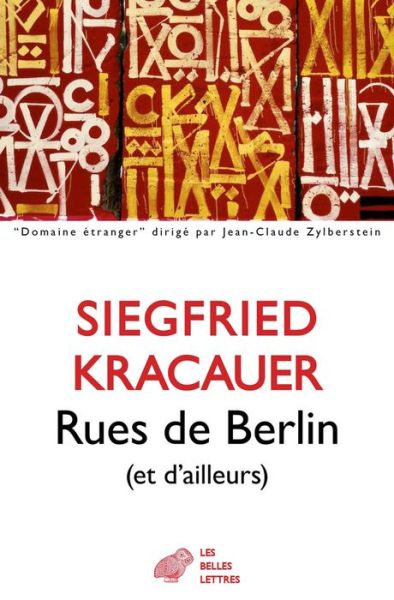 "Domaine étranger" dirigé par Jean-Claude Zylberstein

SIEGFRIED KRACAUER

Rues de Berlin

(et d'ailleurs)

LES BELLES LETTRES